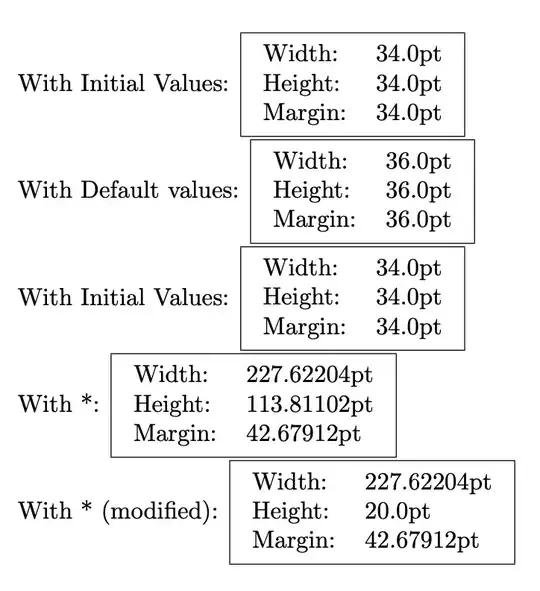 With Initial Values:
Width: 34.0pt
Height: 34.0pt
Margin: 34.0pt

With Default values:
Width: 36.0pt
Height: 36.0pt
Margin: 36.0pt

With Initial Values:
Width: 34.0pt
Height: 34.0pt
Margin: 34.0pt

With *:
Width: 227.62204pt
Height: 113.81102pt
Margin: 42.67912pt

With * (modified):
Width: 227.62204pt
Height: 20.0pt
Margin: 42.67912pt